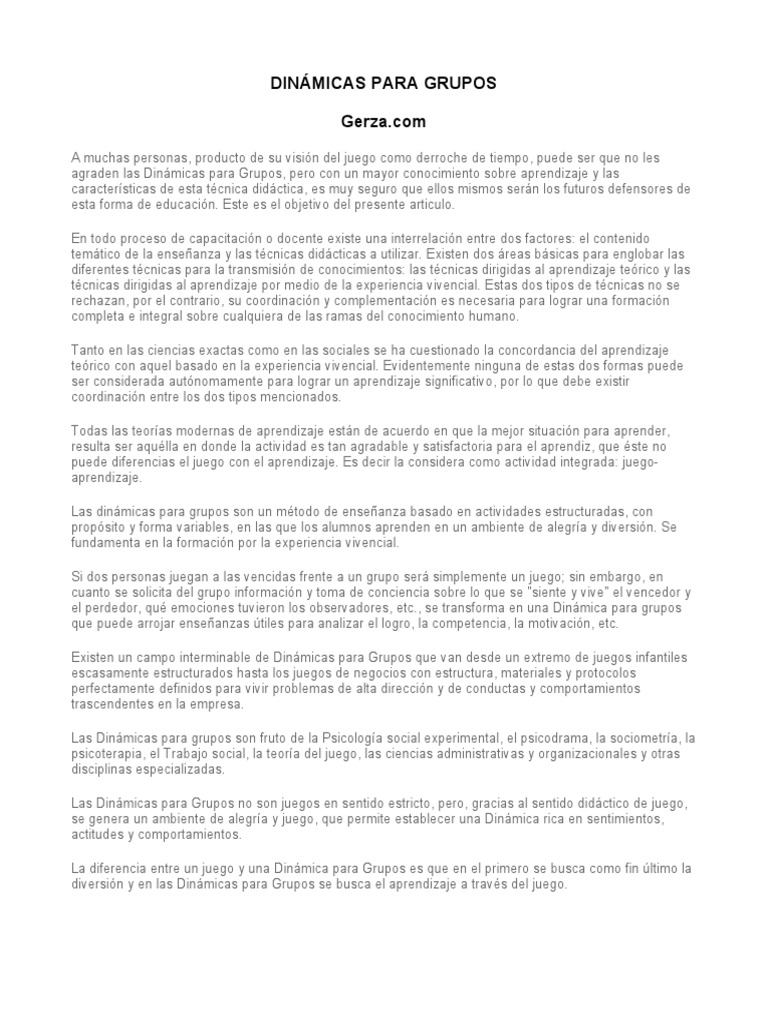 DINÁMICAS PARA GRUPOS

Gerza.com

A muchas personas, producto de su visión del juego como derroche de tiempo, puede ser que no les agraden las Dinámicas para Grupos, pero con un mayor conocimiento sobre aprendizaje y las características de esta técnica didáctica, es muy seguro que ellos mismos serán los futuros defensores de esta forma de educación. Este es el objetivo del presente articulo.

En todo proceso de capacitación o docente existe una interrelación entre dos factores: el contenido temático de la enseñanza y las técnicas didácticas a utilizar. Existen dos áreas básicas para englobar las diferentes técnicas para la transmisión de conocimientos: las técnicas dirigidas al aprendizaje teórico y las técnicas dirigidas al aprendizaje por medio de la experiencia vivencial. Estas dos tipos de técnicas no se rechazan, por el contrario, su coordinación y complementación es necesaria para lograr una formación completa e integral sobre cualquiera de las ramas del conocimiento humano.

Tanto en las ciencias exactas como en las sociales se ha cuestionado la concordancia del aprendizaje teórico con aquel basado en la experiencia vivencial. Evidentemente ninguna de estas dos formas puede ser considerada autónomamente para lograr un aprendizaje significativo, por lo que debe existir coordinación entre los dos tipos mencionados.

Todas las teorías modernas de aprendizaje están de acuerdo en que la mejor situación para aprender, resulta ser aquélla en donde la actividad es tan agradable y satisfactoria para el aprendiz, que éste no puede diferencias el juego con el aprendizaje. Es decir la considera como actividad integrada: juego-aprendizaje.

Las dinámicas para grupos son un método de enseñanza basado en actividades estructuradas, con propósito y forma variables, en las que los alumnos aprenden en un ambiente de alegría y diversión. Se fundamenta en la formación por la experiencia vivencial.

Si dos personas juegan a las vencidas frente a un grupo será simplemente un juego; sin embargo, en cuanto se solicita del grupo información y toma de conciencia sobre lo que se "siente y vive" el vencedor y el perdedor, qué emociones tuvieron los observadores, etc., se transforma en una Dinámica para grupos que puede arrojar enseñanzas útiles para analizar el logro, la competencia, la motivación, etc.

Existen un campo interminable de Dinámicas para Grupos que van desde un extremo de juegos infantiles escasamente estructurados hasta los juegos de negocios con estructura, materiales y protocolos perfectamente definidos para vivir problemas de alta dirección y de conductas y comportamientos trascendentes en la empresa.

Las Dinámicas para grupos son fruto de la Psicología social experimental, el psicodrama, la sociometría, la psicoterapia, el Trabajo social, la teoría del juego, las ciencias administrativas y organizacionales y otras disciplinas especializadas.

Las Dinámicas para Grupos no son juegos en sentido estricto, pero, gracias al sentido didáctico de juego, se genera un ambiente de alegría y juego, que permite establecer una Dinámica rica en sentimientos, actitudes y comportamientos.

La diferencia entre un juego y una Dinámica para Grupos es que en el primero se busca como fin último la diversión y en las Dinámicas para Grupos se busca el aprendizaje a través del juego.